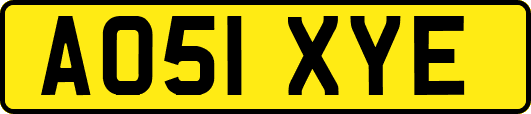 AO51 XYE